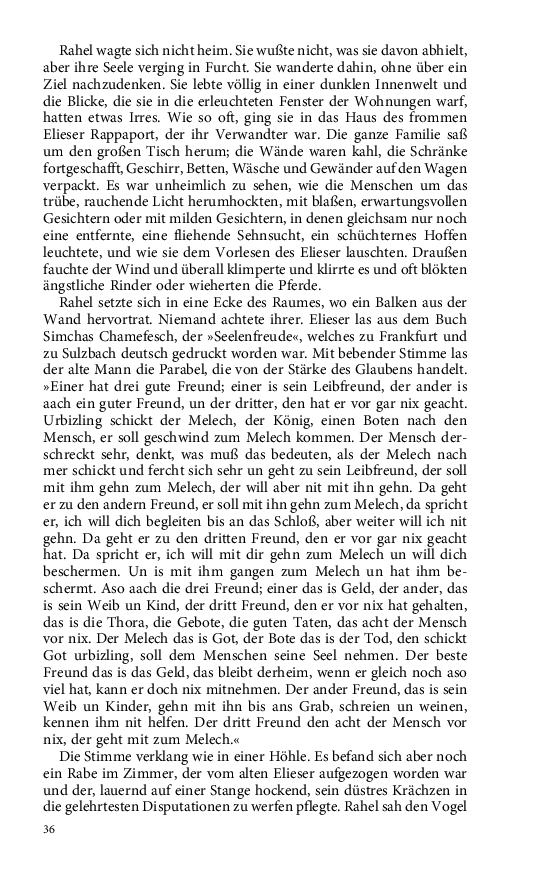 Rahel wagte sich nicht heim. Sie wußte nicht, was sie davon abhielt, aber ihre Seele verging in Furcht. Sie wanderte dahin, ohne über ein Ziel nachzudenken. Sie lebte völlig in einer dunklen Innenwelt und die Blicke, die sie in die erleuchteten Fenster der Wohnungen warf, hatten etwas Irres. Wie so oft, ging sie in das Haus des frommen Elieser Rappaport, der ihr Verwandter war. Die ganze Familie saß um den großen Tisch herum; die Wände waren kahl, die Schränke fortgeschafft, Geschirr, Betten, Wäsche und Gewänder auf den Wagen verpackt. Es war unheimlich zu sehen, wie die Menschen um das trübe, rauchende Licht herumhockten, mit blaßen, erwartungsvollen Gesichtern oder mit milden Gesichtern, in denen gleichsam nur noch eine entfernte, eine fliehende Sehnsucht, ein schüchternes Hoffen leuchtete, und wie sie dem Vorlesen des Elieser lauschten. Draußen fauchte der Wind und überall klimperte und klirrte es und oft blökten ängstliche Rinder oder wieherten die Pferde.

Rahel setzte sich in eine Ecke des Raumes, wo ein Balken aus der Wand hervortrat. Niemand achtete ihrer. Elieser las aus dem Buch Simchas Chamefesch, der »Seelenfreude«, welches zu Frankfurt und zu Sulzbach deutsch gedruckt worden war. Mit bebender Stimme las der alte Mann die Parabel, die von der Stärke des Glaubens handelt. »Einer hat drei gute Freund; einer is sein Leibfreund, der ander is aach ein guter Freund, un der dritter, den hat er vor gar nix geacht. Urbizling schickt der Melech, der König, einen Boten nach den Mensch, er soll geschwind zum Melech kommen. Der Mensch derschreckt sehr, denkt, was muß das bedeuten, als der Melech nach mer schickt und fercht sich sehr un geht zu sein Leibfreund, der soll mit ihm gehn zum Melech, der will aber nit mit ihn gehn. Da geht er zu den andern Freund, er soll mit ihn gehn zum Melech, da spricht er, ich will dich begleiten bis an das Schloß, aber weiter will ich nit gehn. Da geht er zu den dritten Freund, den er vor gar nix geacht hat. Da spricht er, ich will mit dir gehn zum Melech un will dich beschermen. Un is mit ihm gangen zum Melech un hat ihm beschermt. Aso aach die drei Freund; einer das is Geld, der ander, das is sein Weib un Kind, der dritt Freund, den er vor nix hat gehalten, das is die Thora, die Gebote, die guten Taten, das acht der Mensch vor nix. Der Melech das is Got, der Bote das is der Tod, den schickt Got urbizling, soll dem Menschen seine Seel nehmen. Der beste Freund das is das Geld, das bleibt derheim, wenn er gleich noch aso viel hat, kann er doch nix mitnehmen. Der ander Freund, das is sein Weib un Kinder, gehn mit ihn bis ans Grab, schreien un weinen, kennen ihm nit helfen. Der dritt Freund den acht der Mensch vor nix, der geht mit zum Melech.«

Die Stimme verklang wie in einer Höhle. Es befand sich aber noch ein Rabe im Zimmer, der vom alten Elieser aufgezogen worden war und der, lauernd auf einer Stange hockend, sein düstres Krächzen in die gelehrtesten Disputationen zu werfen pflegte. Rahel sah den Vogel

36